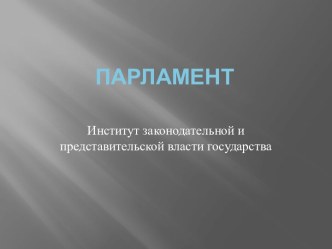 ПАРЛАМЕНТ

Институт законодательной и представительской власти государства